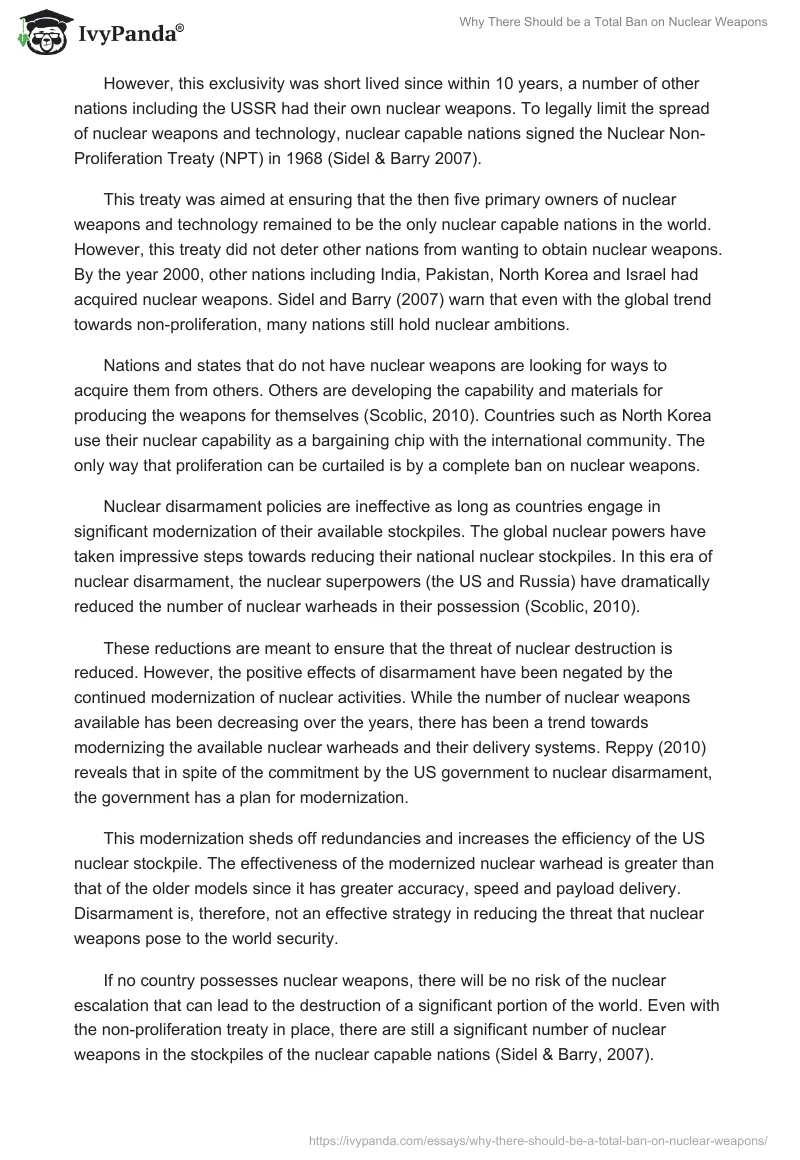 IvyPanda®

Why There Should be a Total Ban on Nuclear Weapons

However, this exclusivity was short lived since within 10 years, a number of other nations including the USSR had their own nuclear weapons. To legally limit the spread of nuclear weapons and technology, nuclear capable nations signed the Nuclear Non-Proliferation Treaty (NPT) in 1968 (Sidel & Barry 2007).

This treaty was aimed at ensuring that the then five primary owners of nuclear weapons and technology remained to be the only nuclear capable nations in the world. However, this treaty did not deter other nations from wanting to obtain nuclear weapons. By the year 2000, other nations including India, Pakistan, North Korea and Israel had acquired nuclear weapons. Sidel and Barry (2007) warn that even with the global trend towards non-proliferation, many nations still hold nuclear ambitions.

Nations and states that do not have nuclear weapons are looking for ways to acquire them from others. Others are developing the capability and materials for producing the weapons for themselves (Scoblic, 2010). Countries such as North Korea use their nuclear capability as a bargaining chip with the international community. The only way that proliferation can be curtailed is by a complete ban on nuclear weapons.

Nuclear disarmament policies are ineffective as long as countries engage in significant modernization of their available stockpiles. The global nuclear powers have taken impressive steps towards reducing their national nuclear stockpiles. In this era of nuclear disarmament, the nuclear superpowers (the US and Russia) have dramatically reduced the number of nuclear warheads in their possession (Scoblic, 2010).

These reductions are meant to ensure that the threat of nuclear destruction is reduced. However, the positive effects of disarmament have been negated by the continued modernization of nuclear activities. While the number of nuclear weapons available has been decreasing over the years, there has been a trend towards modernizing the available nuclear warheads and their delivery systems. Reppy (2010) reveals that in spite of the commitment by the US government to nuclear disarmament, the government has a plan for modernization.

This modernization sheds off redundancies and increases the efficiency of the US nuclear stockpile. The effectiveness of the modernized nuclear warhead is greater than that of the older models since it has greater accuracy, speed and payload delivery. Disarmament is, therefore, not an effective strategy in reducing the threat that nuclear weapons pose to the world security.

If no country possesses nuclear weapons, there will be no risk of the nuclear escalation that can lead to the destruction of a significant portion of the world. Even with the non-proliferation treaty in place, there are still a significant number of nuclear weapons in the stockpiles of the nuclear capable nations (Sidel & Barry, 2007).

https://ivypanda.com/essays/why-there-should-be-a-total-ban-on-nuclear-weapons/